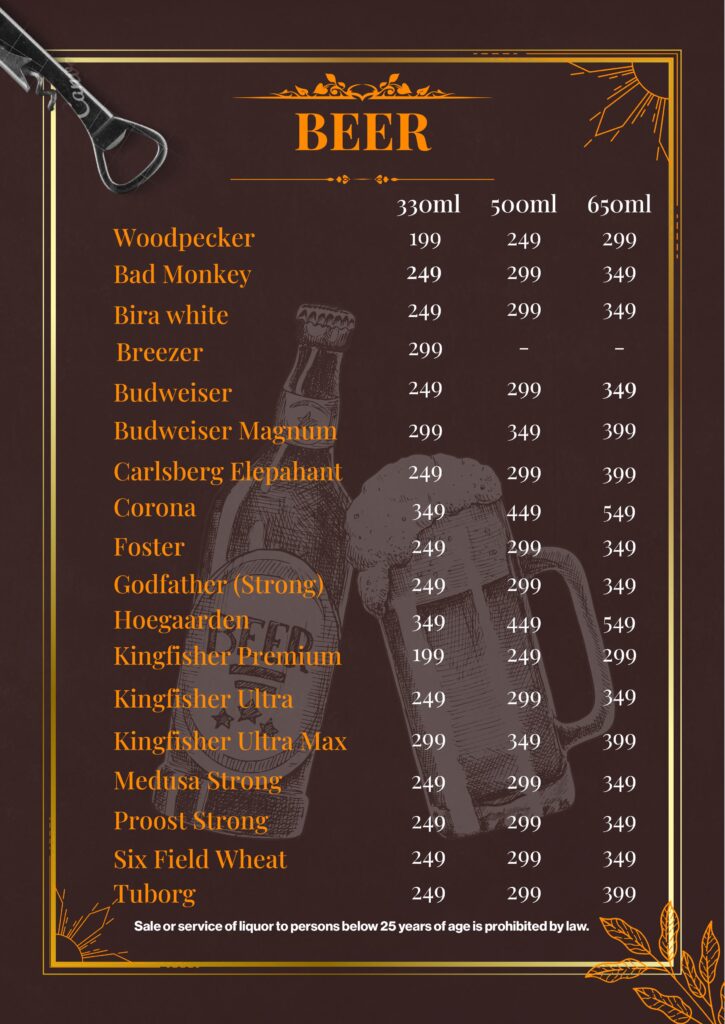 BEER

| | 330ml | 500ml | 650ml |
|---|---|---|---|
| Woodpecker | 199 | 249 | 299 |
| Bad Monkey | 249 | 299 | 349 |
| Bira white | 249 | 299 | 349 |
| Breezer | 299 | - | - |
| Budweiser | 249 | 299 | 349 |
| Budweiser Magnum | 299 | 349 | 399 |
| Carlsberg Elepahant | 249 | 299 | 399 |
| Corona | 349 | 449 | 549 |
| Foster | 249 | 299 | 349 |
| Godfather (Strong) | 249 | 299 | 349 |
| Hoegaarden | 349 | 449 | 549 |
| Kingfisher Premium | 199 | 249 | 299 |
| Kingfisher Ultra | 249 | 299 | 349 |
| Kingfisher Ultra Max | 299 | 349 | 399 |
| Medusa Strong | 249 | 299 | 349 |
| Proost Strong | 249 | 299 | 349 |
| Six Field Wheat | 249 | 299 | 349 |
| Tuborg | 249 | 299 | 399 |

Sale or service of liquor to persons below 25 years of age is prohibited by law.